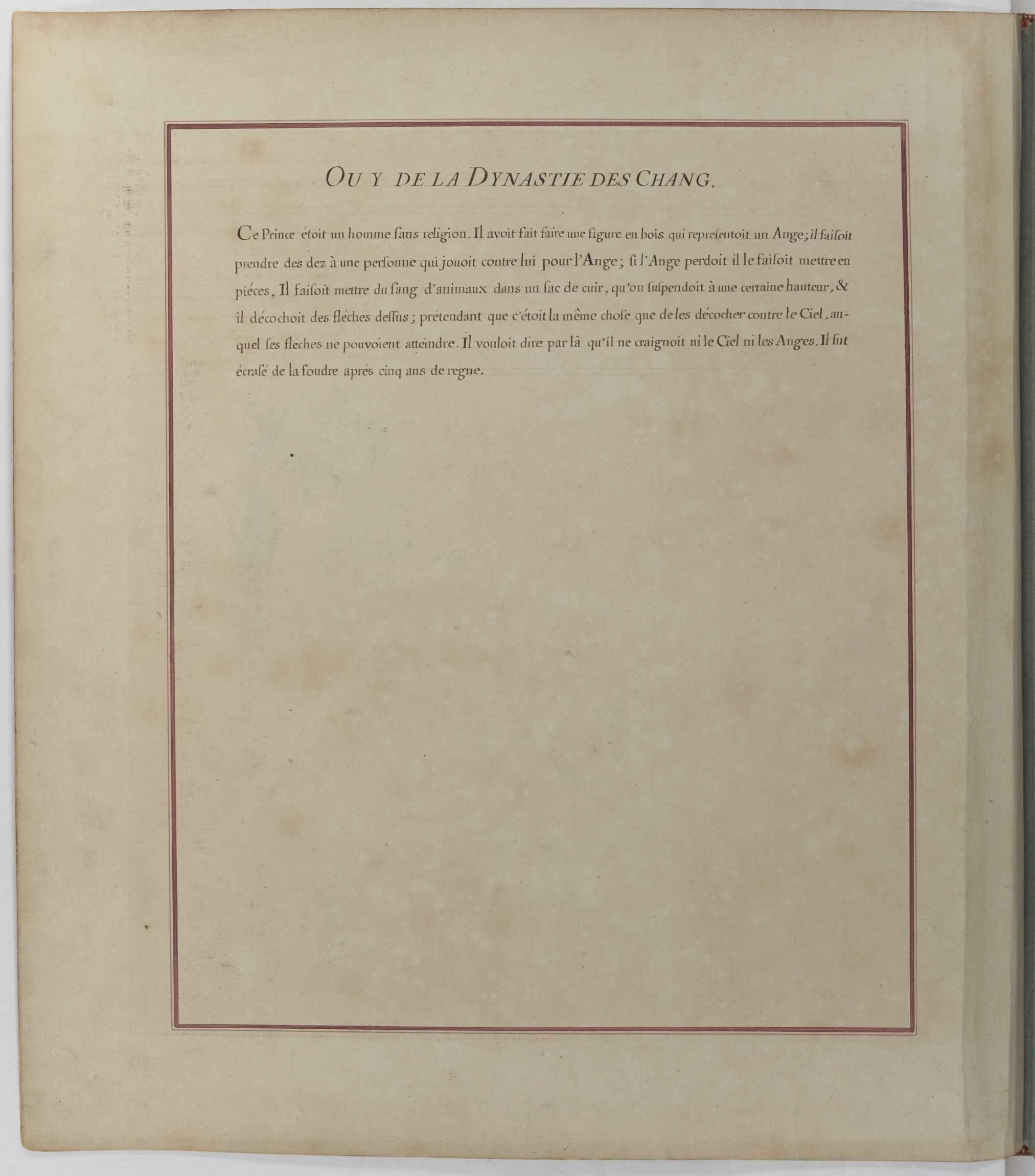 OU Y DE LA DYNASTIE DES CHANG.

Ce Prince étoit un homme sans religion. Il avoit fait faire une figure en bois qui representoit un Ange; il faisoit prendre des dez à une personne qui jouoit contre lui pour l'Ange; si l'Ange perdoit il le faisoit mettre en piéces, Il faisoit mettre du sang d'animaux dans un sac de cuir, qu'on suspendoit à une certaine hauteur, & il décochoit des fléches dessus; prétendant que c'étoit la même chose que de les décocher contre le Ciel, auquel ses fléches ne pouvoient atteindre. Il vouloit dire par là qu'il ne craignoit ni le Ciel ni les Anges. Il fut écrasé de la foudre aprés cinq ans de regne.